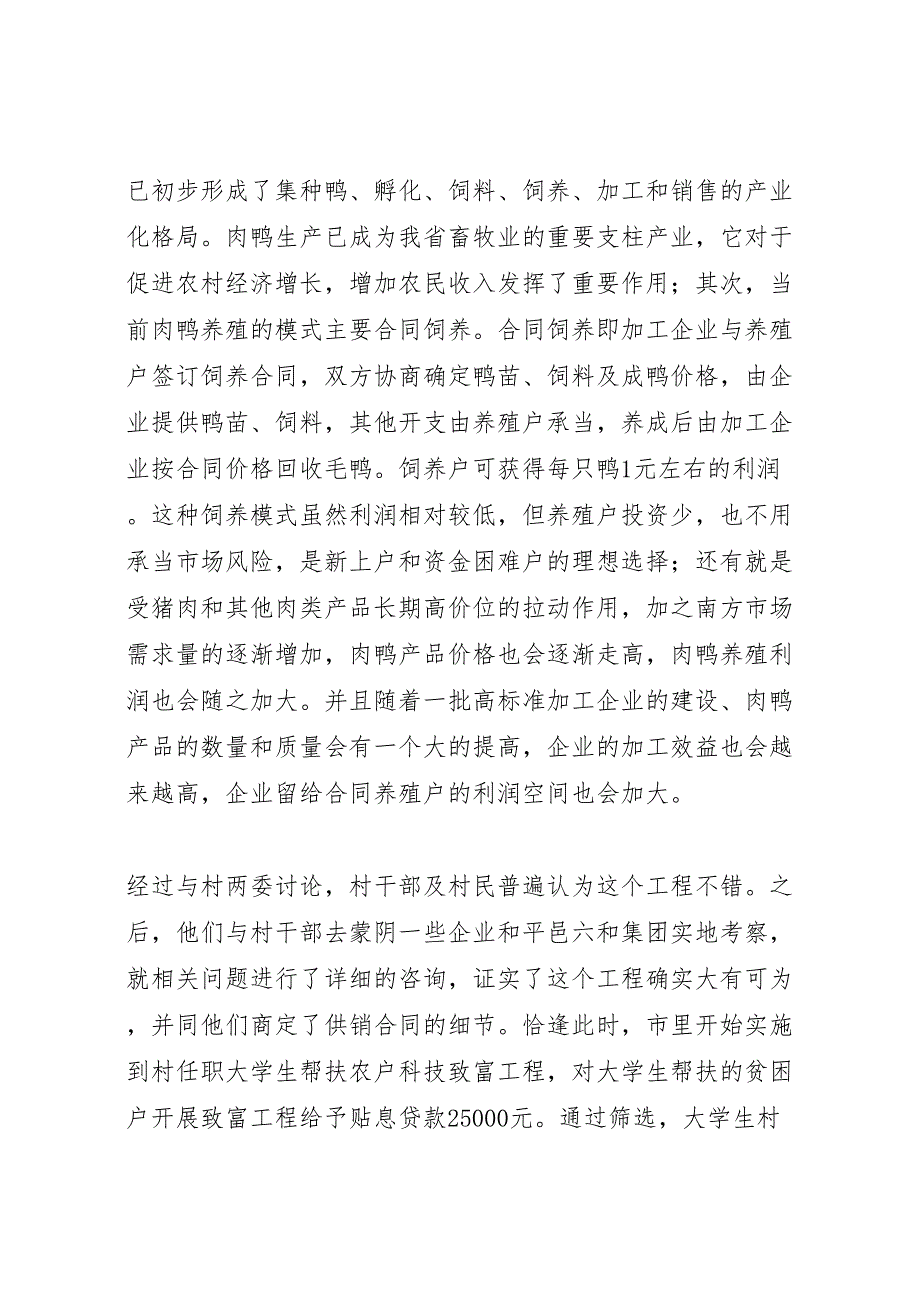 已初步形成了集种鸭、孵化、饲料、饲养、加工和销售的产业化格局。肉鸭生产已成为我省畜牧业的重要支柱产业，它对于促进农村经济增长，增加农民收入发挥了重要作用；其次，当前肉鸭养殖的模式主要合同饲养。合同饲养即加工企业与养殖户签订饲养合同，双方协商确定鸭苗、饲料及成鸭价格，由企业提供鸭苗、饲料，其他开支由养殖户承当，养成后由加工企业按合同价格回收毛鸭。饲养户可获得每只鸭1元左右的利润。这种饲养模式虽然利润相对较低，但养殖户投资少，也不用承当市场风险，是新上户和资金困难户的理想选择；还有就是受猪肉和其他肉类产品长期高价位的拉动作用，加之南方市场需求量的逐渐增加，肉鸭产品价格也会逐渐走高，肉鸭养殖利润也会随之加大。并且随着一批高标准加工企业的建设、肉鸭产品的数量和质量会有一个大的提高，企业的加工效益也会越来越高，企业留给合同养殖户的利润空间也会加大。

经过与村两委讨论，村干部及村民普遍认为这个工程不错。之后，他们与村干部去蒙阴一些企业和平邑六和集团实地考察，就相关问题进行了详细的咨询，证实了这个工程确实大有可为，并同他们商定了供销合同的细节。恰逢此时，市里开始实施到村任职大学生帮扶农户科技致富工程，对大学生帮扶的贫困户开展致富工程给予贴息贷款25000元。通过筛选，大学生村